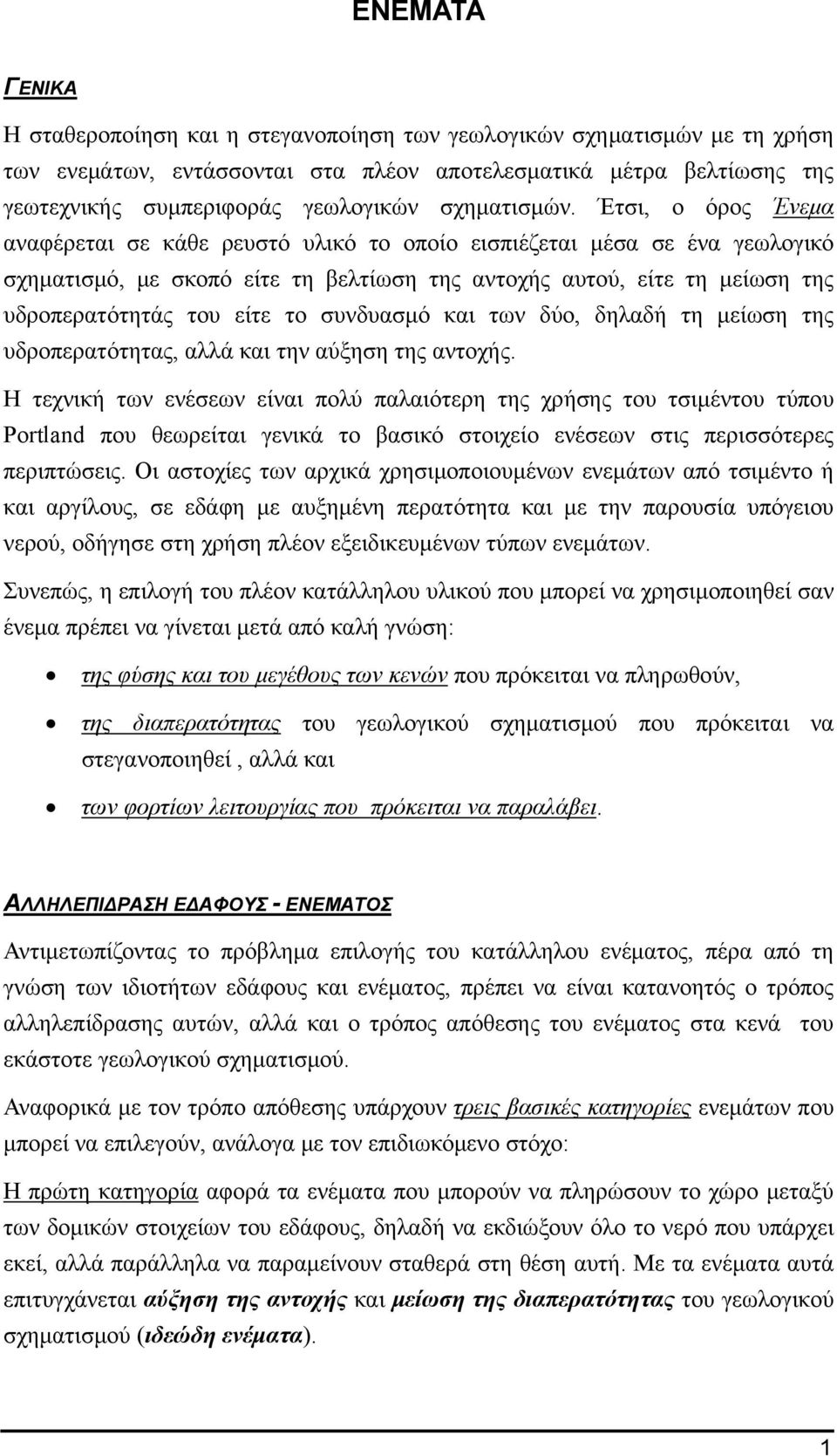 ΕΝΕΜΑΤΑ

ΓΕΝΙΚΑ

Η σταθεροποίηση και η στεγανοποίηση των γεωλογικών σχηματισμών με τη χρήση των ενεμάτων, εντάσσονται στα πλέον αποτελεσματικά μέτρα βελτίωσης της γεωτεχνικής συμπεριφοράς γεωλογικών σχηματισμών. Έτσι, ο όρος Ένεμα αναφέρεται σε κάθε ρευστό υλικό το οποίο εισπιέζεται μέσα σε ένα γεωλογικό σχηματισμό, με σκοπό είτε τη βελτίωση της αντοχής αυτού, είτε τη μείωση της υδροπερατότητάς του είτε το συνδυασμό και των δύο, δηλαδή τη μείωση της υδροπερατότητας, αλλά και την αύξηση της αντοχής.

Η τεχνική των ενέσεων είναι πολύ παλαιότερη της χρήσης του τσιμέντου τύπου Portland που θεωρείται γενικά το βασικό στοιχείο ενέσεων στις περισσότερες περιπτώσεις. Οι αστοχίες των αρχικά χρησιμοποιουμένων ενεμάτων από τσιμέντο ή και αργίλους, σε εδάφη με αυξημένη περατότητα και με την παρουσία υπόγειου νερού, οδήγησε στη χρήση πλέον εξειδικευμένων τύπων ενεμάτων.

Συνεπώς, η επιλογή του πλέον κατάλληλου υλικού που μπορεί να χρησιμοποιηθεί σαν ένεμα πρέπει να γίνεται μετά από καλή γνώση:

• της φύσης και του μεγέθους των κενών που πρόκειται να πληρωθούν,
• της διαπερατότητας του γεωλογικού σχηματισμού που πρόκειται να στεγανοποιηθεί , αλλά και
• των φορτίων λειτουργίας που πρόκειται να παραλάβει.

ΑΛΛΗΛΕΠΙΔΡΑΣΗ ΕΔΑΦΟΥΣ - ΕΝΕΜΑΤΟΣ

Αντιμετωπίζοντας το πρόβλημα επιλογής του κατάλληλου ενέματος, πέρα από τη γνώση των ιδιοτήτων εδάφους και ενέματος, πρέπει να είναι κατανοητός ο τρόπος αλληλεπίδρασης αυτών, αλλά και ο τρόπος απόθεσης του ενέματος στα κενά του εκάστοτε γεωλογικού σχηματισμού.

Αναφορικά με τον τρόπο απόθεσης υπάρχουν τρεις βασικές κατηγορίες ενεμάτων που μπορεί να επιλεγούν, ανάλογα με τον επιδιωκόμενο στόχο:

Η πρώτη κατηγορία αφορά τα ενέματα που μπορούν να πληρώσουν το χώρο μεταξύ των δομικών στοιχείων του εδάφους, δηλαδή να εκδιώξουν όλο το νερό που υπάρχει εκεί, αλλά παράλληλα να παραμείνουν σταθερά στη θέση αυτή. Με τα ενέματα αυτά επιτυγχάνεται αύξηση της αντοχής και μείωση της διαπερατότητας του γεωλογικού σχηματισμού (ιδεώδη ενέματα).

1